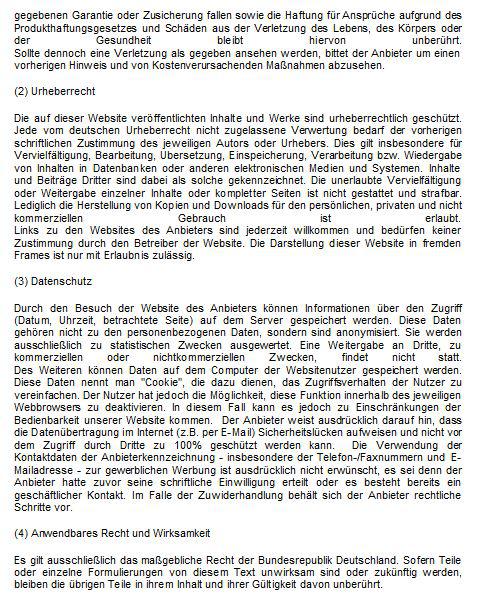 gegebenen Garantie oder Zusicherung fallen sowie die Haftung für Ansprüche aufgrund des Produkthaftungsgesetzes und Schäden aus der Verletzung des Lebens, des Körpers oder der Gesundheit bleibt hiervon unberührt.
Sollte dennoch eine Verletzung als gegeben ansehen werden, bittet der Anbieter um einen vorherigen Hinweis und von Kostenverursachenden Maßnahmen abzusehen.

(2) Urheberrecht

Die auf dieser Website veröffentlichten Inhalte und Werke sind urheberrechtlich geschützt. Jede vom deutschen Urheberrecht nicht zugelassene Verwertung bedarf der vorherigen schriftlichen Zustimmung des jeweiligen Autors oder Urhebers. Dies gilt insbesondere für Vervielfältigung, Bearbeitung, Übersetzung, Einspeicherung, Verarbeitung bzw. Wiedergabe von Inhalten in Datenbanken oder anderen elektronischen Medien und Systemen. Inhalte und Beiträge Dritter sind dabei als solche gekennzeichnet. Die unerlaubte Vervielfältigung oder Weitergabe einzelner Inhalte oder kompletter Seiten ist nicht gestattet und strafbar. Lediglich die Herstellung von Kopien und Downloads für den persönlichen, privaten und nicht kommerziellen Gebrauch ist erlaubt.
Links zu den Websites des Anbieters sind jederzeit willkommen und bedürfen keiner Zustimmung durch den Betreiber der Website. Die Darstellung dieser Website in fremden Frames ist nur mit Erlaubnis zulässig.

(3) Datenschutz

Durch den Besuch der Website des Anbieters können Informationen über den Zugriff (Datum, Uhrzeit, betrachtete Seite) auf dem Server gespeichert werden. Diese Daten gehören nicht zu den personenbezogenen Daten, sondern sind anonymisiert. Sie werden ausschließlich zu statistischen Zwecken ausgewertet. Eine Weitergabe an Dritte, zu kommerziellen oder nichtkommerziellen Zwecken, findet nicht statt.
Des Weiteren können Daten auf dem Computer der Websitenutzer gespeichert werden. Diese Daten nennt man "Cookie", die dazu dienen, das Zugriffsverhalten der Nutzer zu vereinfachen. Der Nutzer hat jedoch die Möglichkeit, diese Funktion innerhalb des jeweiligen Webbrowsers zu deaktivieren. In diesem Fall kann es jedoch zu Einschränkungen der Bedienbarkeit unserer Website kommen. Der Anbieter weist ausdrücklich darauf hin, dass die Datenübertragung im Internet (z.B. per E-Mail) Sicherheitslücken aufweisen und nicht vor dem Zugriff durch Dritte zu 100% geschützt werden kann. Die Verwendung der Kontaktdaten der Anbieterkennzeichnung - insbesondere der Telefon-/Faxnummern und E-Mailadresse - zur gewerblichen Werbung ist ausdrücklich nicht erwünscht, es sei denn der Anbieter hatte zuvor seine schriftliche Einwilligung erteilt oder es besteht bereits ein geschäftlicher Kontakt. Im Falle der Zuwiderhandlung behält sich der Anbieter rechtliche Schritte vor.

(4) Anwendbares Recht und Wirksamkeit

Es gilt ausschließlich das maßgebliche Recht der Bundesrepublik Deutschland. Sofern Teile oder einzelne Formulierungen von diesem Text unwirksam sind oder zukünftig werden, bleiben die übrigen Teile in ihrem Inhalt und ihrer Gültigkeit davon unberührt.